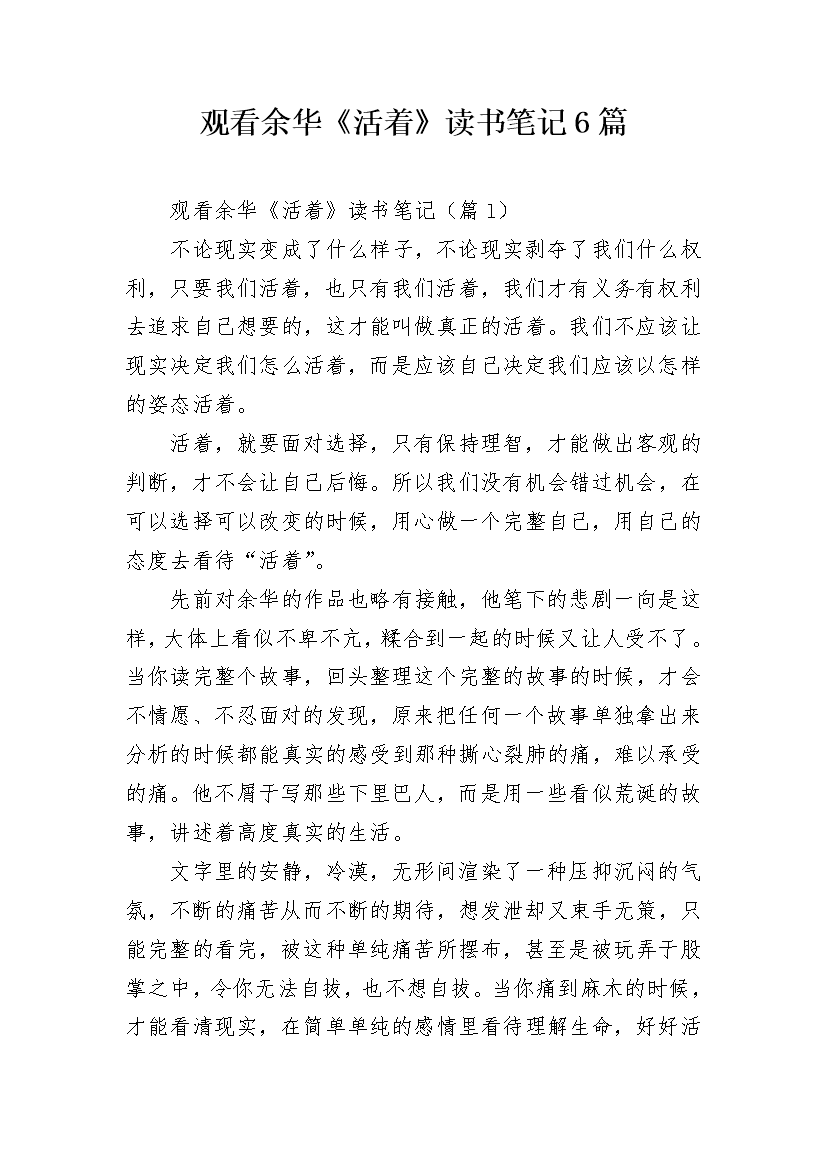 观看余华《活着》读书笔记6篇

观看余华《活着》读书笔记（篇1）

不论现实变成了什么样子，不论现实剥夺了我们什么权利，只要我们活着，也只有我们活着，我们才有义务有权利去追求自己想要的，这才能叫做真正的活着。我们不应该让现实决定我们怎么活着，而是应该自己决定我们应该以怎样的姿态活着。

活着，就要面对选择，只有保持理智，才能做出客观的判断，才不会让自己后悔。所以我们没有机会错过机会，在可以选择可以改变的时候，用心做一个完整自己，用自己的态度去看待“活着”。

先前对余华的作品也略有接触，他笔下的悲剧一向是这样，大体上看似不卑不亢，糅合到一起的时候又让人受不了。当你读完整个故事，回头整理这个完整的故事的时候，才会不情愿、不忍面对的发现，原来把任何一个故事单独拿出来分析的时候都能真实的感受到那种撕心裂肺的痛，难以承受的痛。他不屑于写那些下里巴人，而是用一些看似荒诞的故事，讲述着高度真实的生活。

文字里的安静，冷漠，无形间渲染了一种压抑沉闷的气氛，不断的痛苦从而不断的期待，想发泄却又束手无策，只能完整的看完，被这种单纯痛苦所摆布，甚至是被玩弄于股掌之中，令你无法自拔，也不想自拔。当你痛到麻木的时候，才能看清现实，在简单单纯的感情里看待理解生命，好好活